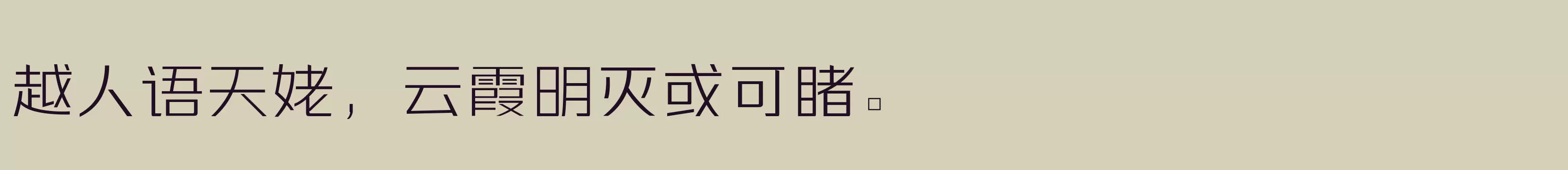 越人语天姥，云霞明灭或可睹。